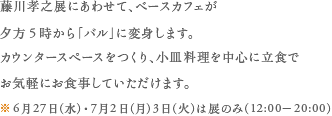 藤川孝之展にあわせて、ベースカフェが
夕方５時から「バル」に変身します。
カウンタースペースをつくり、小皿料理を中心に立食で
お気軽にお食事していただけます。

※６月27日（水）・７月２日（月）３日（火）は展のみ（12:00－20:00）